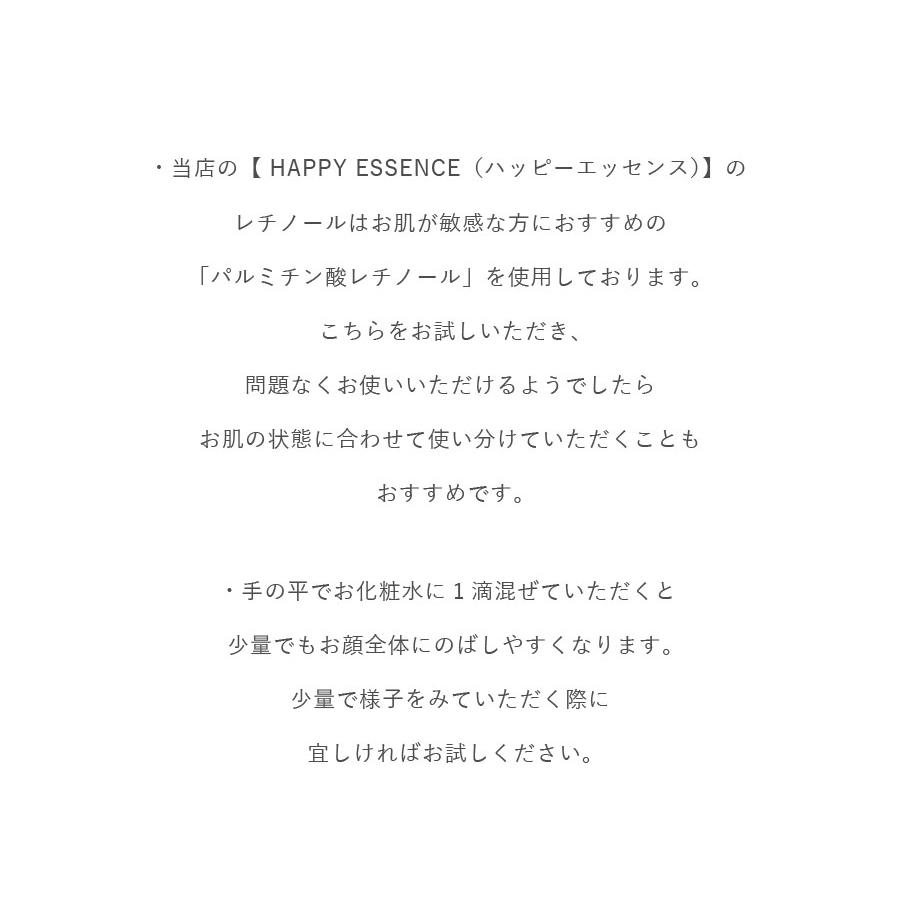 ・当店の【 HAPPY ESSENCE（ハッピーエッセンス)】の
レチノールはお肌が敏感な方におすすめの
「パルミチン酸レチノール」を使用しております。
こちらをお試しいただき、
問題なくお使いいただけるようでしたら
お肌の状態に合わせて使い分けていただくことも
おすすめです。

・手の平でお化粧水に 1 滴混ぜていただくと
少量でもお顔全体にのばしやすくなります。
少量で様子をみていただく際に
宜しければお試しください。